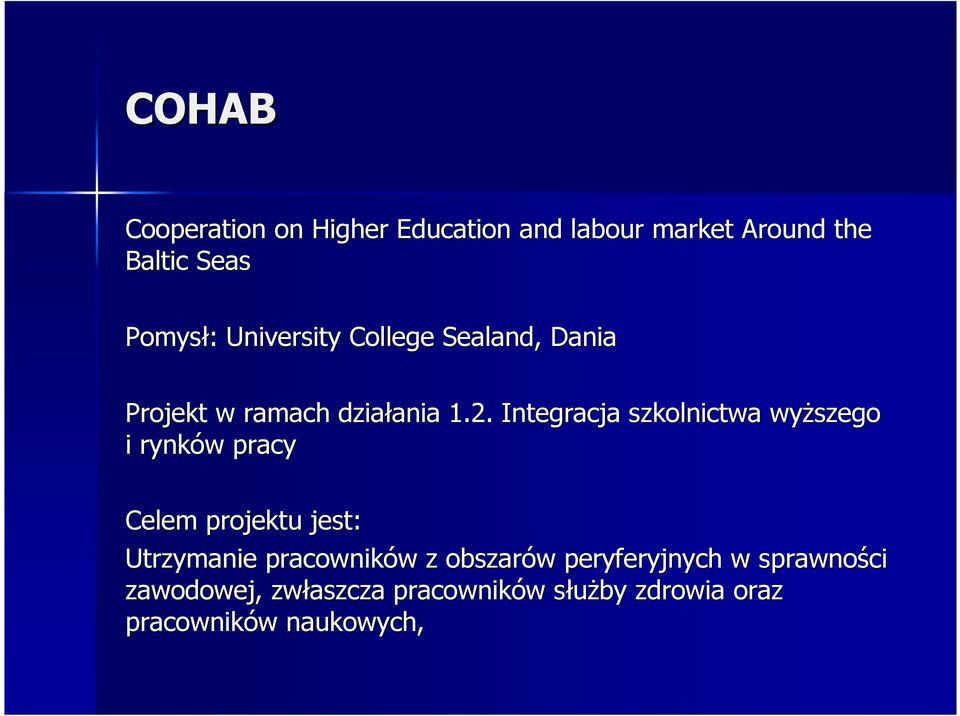 COHAB

Cooperation on Higher Education and labour market Around the Baltic Seas

Pomysł: University College Sealand, Dania

Projekt w ramach działania 1.2. Integracja szkolnictwa wyższego i rynków pracy

Celem projektu jest:

Utrzymanie pracowników z obszarów peryferyjnych w sprawności zawodowej, zwłaszcza pracowników służby zdrowia oraz pracowników naukowych,